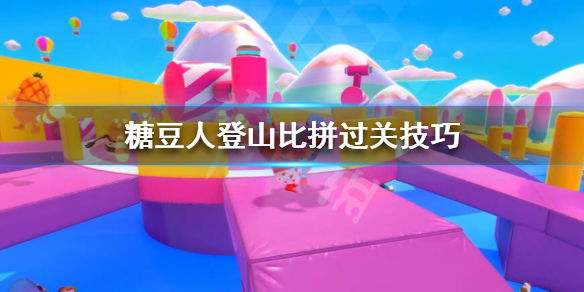 糖豆人登山比拼过关技巧